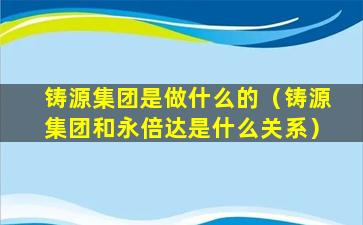 铸源集团是做什么的（铸源集团和永倍达是什么关系）